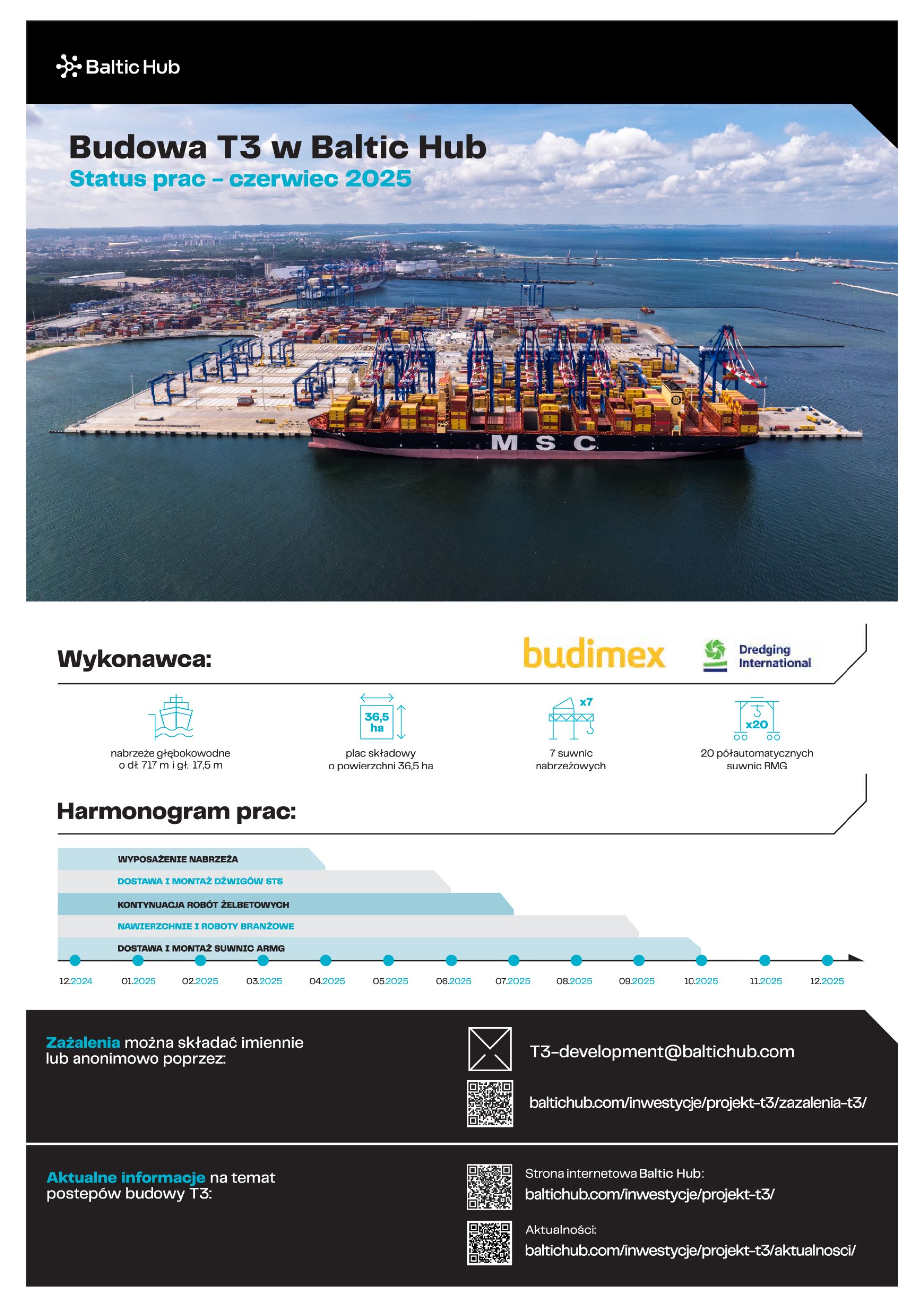 Baltic Hub

Budowa T3 w Baltic Hub
Status prac – czerwiec 2025

MSC

Wykonawca:

budimex

Dredging International

nabrzeże głębokowodne o dł. 717 m i gł. 17,5 m

36,5 ha

plac składowy o powierzchni 36,5 ha

x7

7 suwnic nabrzeżowych

x20

20 półautomatycznych suwnic RMG

Harmonogram prac:

WYPOSAŻENIE NABRZEŻA
DOSTAWA I MONTAŻ DŹWIGÓW STS
KONTYNUACJA ROBÓT ŻELBETOWYCH
NAWIERZCHNIE I ROBOTY BRANŻOWE
DOSTAWA I MONTAŻ SUWNIC ARMG

12.2024 01.2025 02.2025 03.2025 04.2025 05.2025 06.2025 07.2025 08.2025 09.2025 10.2025 11.2025 12.2025

Zażalenia można składać imiennie lub anonimowo poprzez:

T3-development@baltichub.com

baltichub.com/inwestycje/projekt-t3/zazalenia-t3/

Aktualne informacje na temat postepów budowy T3:

Strona internetowa Baltic Hub:
baltichub.com/inwestycje/projekt-t3/

Aktualności:
baltichub.com/inwestycje/projekt-t3/aktualnosci/